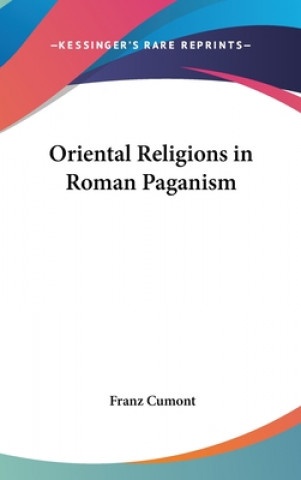 —KESSINGER'S RARE REPRINTS—

Oriental Religions in Roman Paganism

Franz Cumont